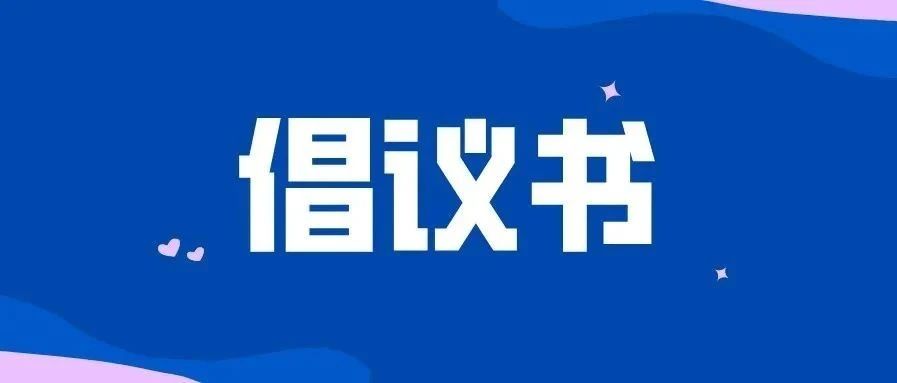 倡议书